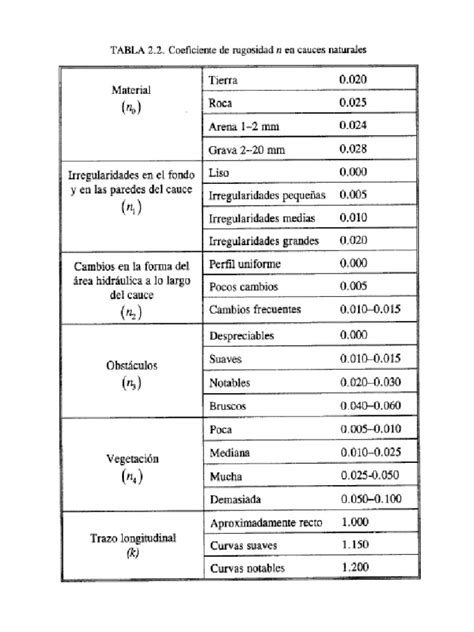 TABLA 2.2. Coeficiente de rugosidad $n$ en cauces naturales

| | | |
|---|---|---|
| Material $(n_0)$ | Tierra | 0.020 |
| | Roca | 0.025 |
| | Arena 1–2 mm | 0.024 |
| | Grava 2–20 mm | 0.028 |
| Irregularidades en el fondo y en las paredes del cauce $(n_1)$ | Liso | 0.000 |
| | Irregularidades pequeñas | 0.005 |
| | Irregularidades medias | 0.010 |
| | Irregularidades grandes | 0.020 |
| Cambios en la forma del área hidráulica a lo largo del cauce $(n_2)$ | Perfil uniforme | 0.000 |
| | Pocos cambios | 0.005 |
| | Cambios frecuentes | 0.010–0.015 |
| Obstáculos $(n_3)$ | Despreciables | 0.000 |
| | Suaves | 0.010–0.015 |
| | Notables | 0.020–0.030 |
| | Bruscos | 0.040–0.060 |
| Vegetación $(n_4)$ | Poca | 0.005–0.010 |
| | Mediana | 0.010–0.025 |
| | Mucha | 0.025-0.050 |
| | Demasiada | 0.050–0.100 |
| Trazo longitudinal $(k)$ | Aproximadamente recto | 1.000 |
| | Curvas suaves | 1.150 |
| | Curvas notables | 1.200 |